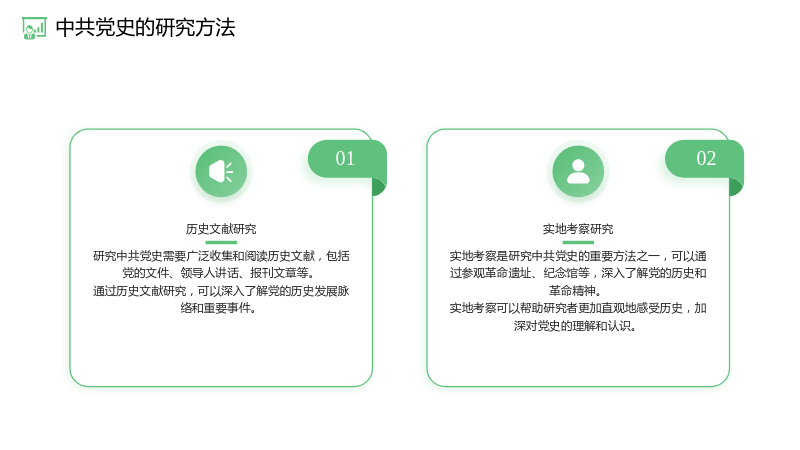 中共党史的研究方法

01

历史文献研究

研究中共党史需要广泛收集和阅读历史文献，包括党的文件、领导人讲话、报刊文章等。

通过历史文献研究，可以深入了解党的历史发展脉络和重要事件。

02

实地考察研究

实地考察是研究中共党史的重要方法之一，可以通过参观革命遗址、纪念馆等，深入了解党的历史和革命精神。

实地考察可以帮助研究者更加直观地感受历史，加深对党史的理解和认识。